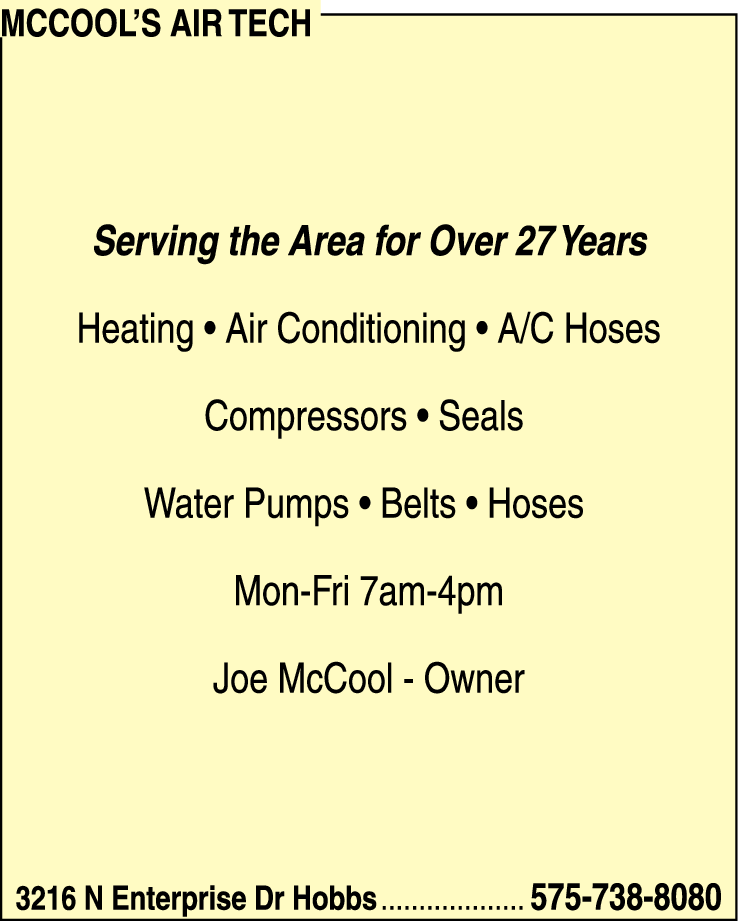 MCCOOL'S AIR TECH

Serving the Area for Over 27 Years

Heating • Air Conditioning • A/C Hoses

Compressors • Seals

Water Pumps • Belts • Hoses

Mon-Fri 7am-4pm

Joe McCool - Owner

3216 N Enterprise Dr Hobbs 575-738-8080